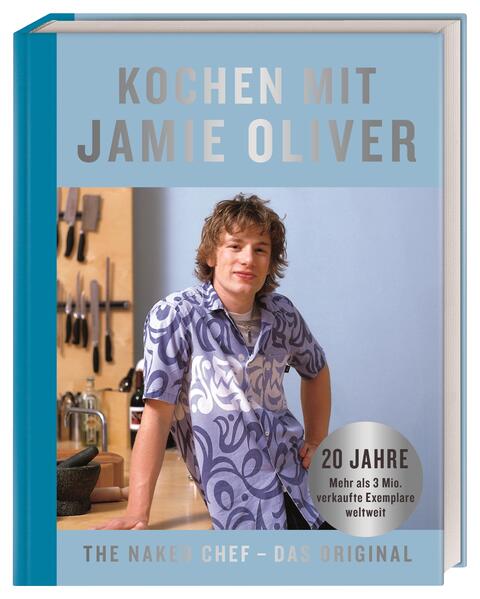 KOCHEN MIT
JAMIE OLIVER

20 JAHRE
Mehr als 3 Mio. verkaufte Exemplare weltweit

THE NAKED CHEF – DAS ORIGINAL